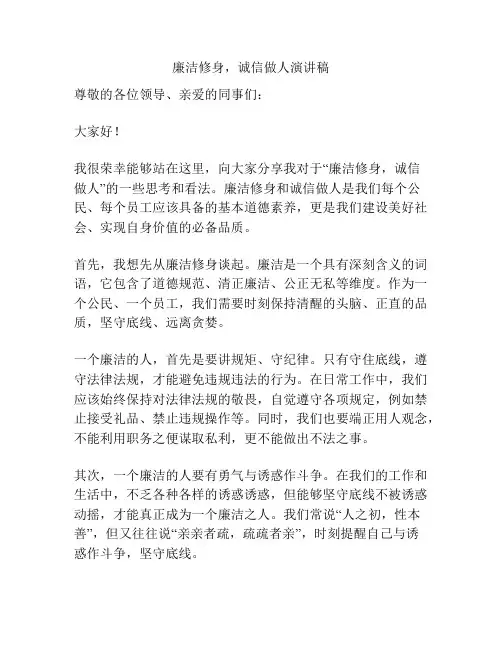 廉洁修身，诚信做人演讲稿

尊敬的各位领导、亲爱的同事们：

大家好！

我很荣幸能够站在这里，向大家分享我对于“廉洁修身，诚信做人”的一些思考和看法。廉洁修身和诚信做人是我们每个公民、每个员工应该具备的基本道德素养，更是我们建设美好社会、实现自身价值的必备品质。

首先，我想先从廉洁修身谈起。廉洁是一个具有深刻含义的词语，它包含了道德规范、清正廉洁、公正无私等维度。作为一个公民、一个员工，我们需要时刻保持清醒的头脑、正直的品质，坚守底线、远离贪婪。

一个廉洁的人，首先是要讲规矩、守纪律。只有守住底线，遵守法律法规，才能避免违规违法的行为。在日常工作中，我们应该始终保持对法律法规的敬畏，自觉遵守各项规定，例如禁止接受礼品、禁止违规操作等。同时，我们也要端正用人观念，不能利用职务之便谋取私利，更不能做出不法之事。

其次，一个廉洁的人要有勇气与诱惑作斗争。在我们的工作和生活中，不乏各种各样的诱惑诱惑，但能够坚守底线不被诱惑动摇，才能真正成为一个廉洁之人。我们常说“人之初，性本善”，但又往往说“亲亲者疏，疏疏者亲”，时刻提醒自己与诱惑作斗争，坚守底线。